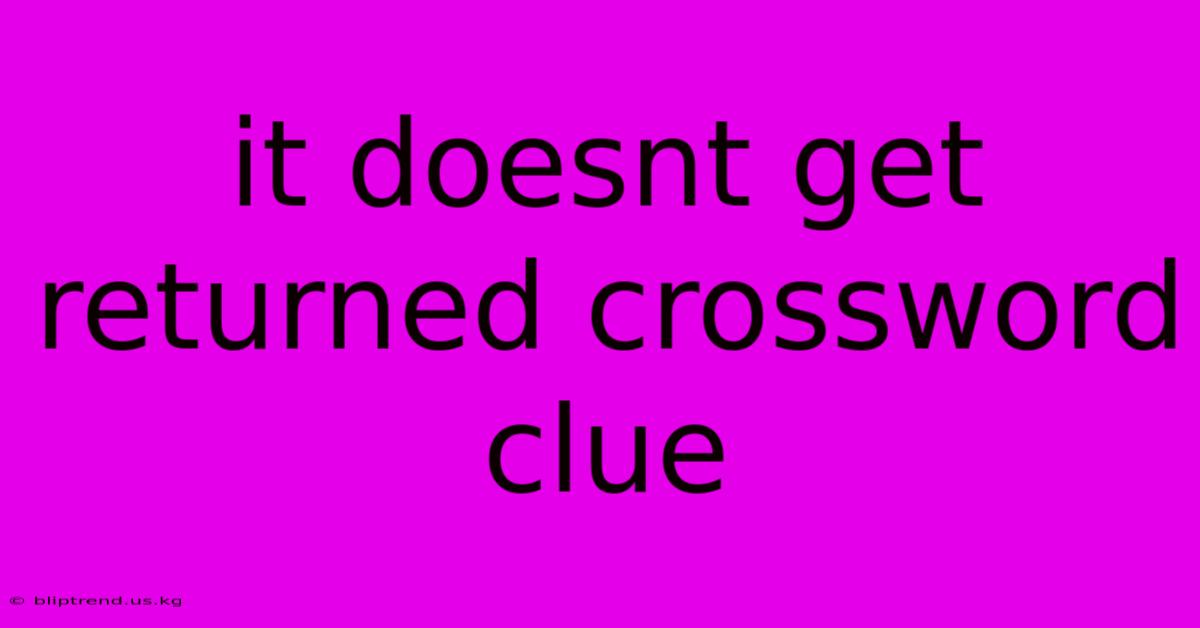 it doesnt get returned crossword clue

© bliptrend.us.kg